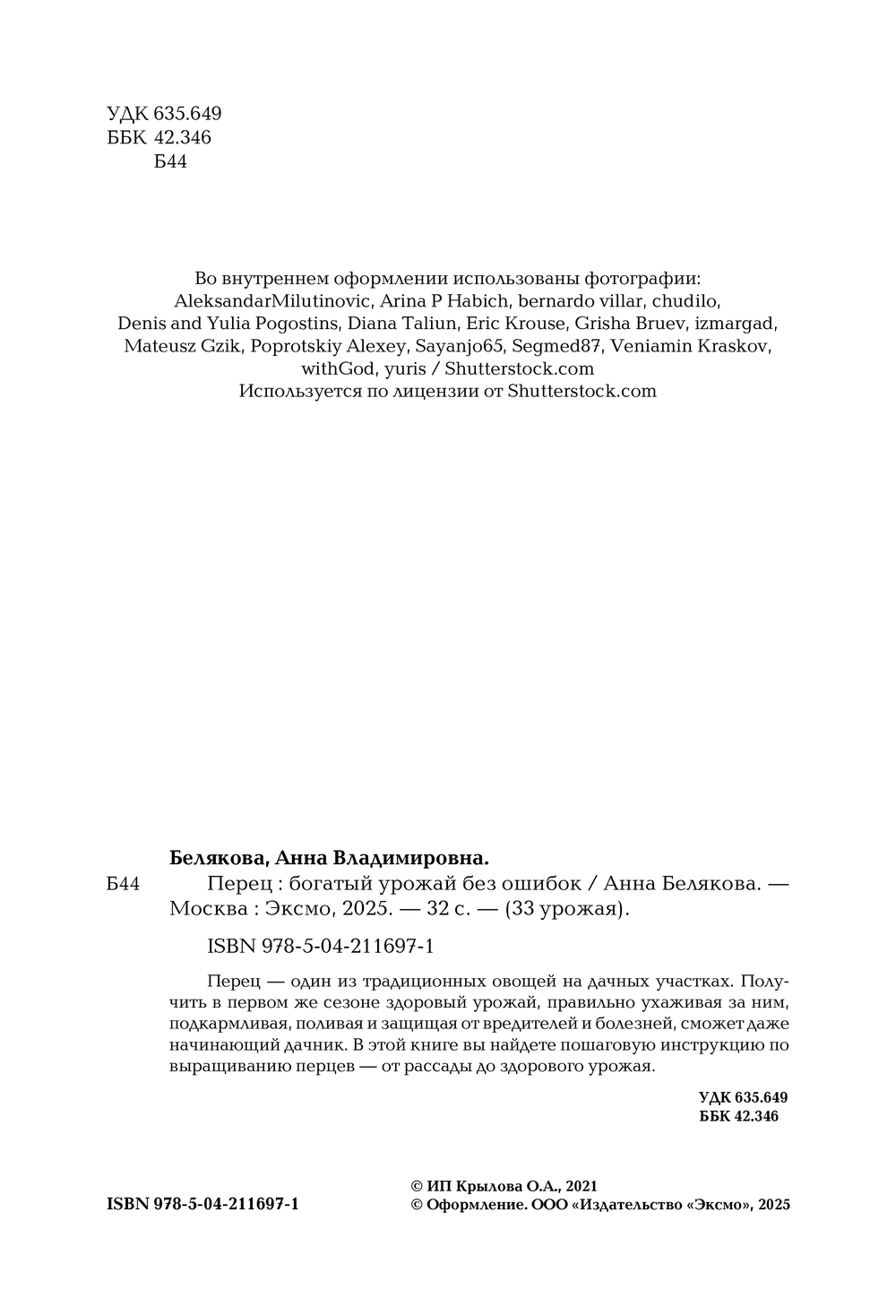 УДК 635.649
ББК 42.346
Б44

Во внутреннем оформлении использованы фотографии: AleksandarMilutinovic, Arina P Habich, bernardo villar, chudilo, Denis and Yulia Pogostins, Diana Taliun, Eric Krouse, Grisha Bruev, izmargad, Mateusz Gzik, Poprotskiy Alexey, Sayanjo65, Segmed87, Veniamin Kraskov, withGod, yuris / Shutterstock.com
Используется по лицензии от Shutterstock.com

Белякова, Анна Владимировна.
Б44 Перец : богатый урожай без ошибок / Анна Белякова. — Москва : Эксмо, 2025. — 32 с. — (33 урожая).

ISBN 978-5-04-211697-1

Перец — один из традиционных овощей на дачных участках. Получить в первом же сезоне здоровый урожай, правильно ухаживая за ним, подкармливая, поливая и защищая от вредителей и болезней, сможет даже начинающий дачник. В этой книге вы найдете пошаговую инструкцию по выращиванию перцев — от рассады до здорового урожая.

УДК 635.649
ББК 42.346

ISBN 978-5-04-211697-1

© ИП Крылова О.А., 2021
© Оформление. ООО «Издательство «Эксмо», 2025